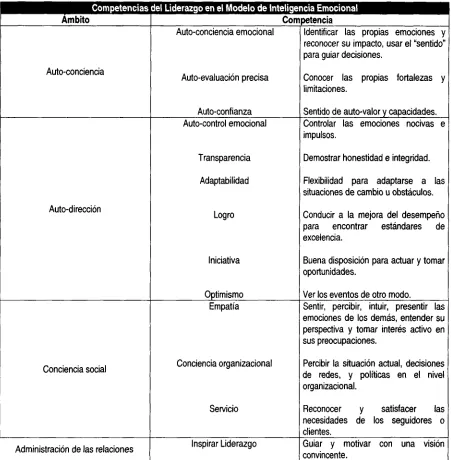 Competencias del Liderazgo en el Modelo de Inteligencia Emocional

| Ámbito | Competencia | |
|---|---|---|
| Auto-conciencia | Auto-conciencia emocional | Identificar las propias emociones y reconocer su impacto, usar el "sentido" para guiar decisiones. |
| | Auto-evaluación precisa | Conocer las propias fortalezas y limitaciones. |
| | Auto-confianza | Sentido de auto-valor y capacidades. |
| Auto-dirección | Auto-control emocional | Controlar las emociones nocivas e impulsos. |
| | Transparencia | Demostrar honestidad e integridad. |
| | Adaptabilidad | Flexibilidad para adaptarse a las situaciones de cambio u obstáculos. |
| | Logro | Conducir a la mejora del desempeño para encontrar estándares de excelencia. |
| | Iniciativa | Buena disposición para actuar y tomar oportunidades. |
| | Optimismo | Ver los eventos de otro modo. |
| Conciencia social | Empatía | Sentir, percibir, intuir, presentir las emociones de los demás, entender su perspectiva y tomar interés activo en sus preocupaciones. |
| | Conciencia organizacional | Percibir la situación actual, decisiones de redes, y políticas en el nivel organizacional. |
| | Servicio | Reconocer y satisfacer las necesidades de los seguidores o clientes. |
| Administración de las relaciones | Inspirar Liderazgo | Guiar y motivar con una visión convincente. |